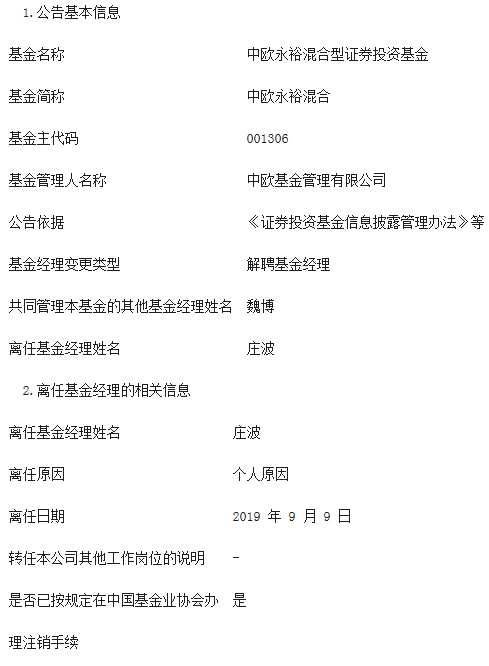 1.公告基本信息

基金名称 中欧永裕混合型证券投资基金

基金简称 中欧永裕混合

基金主代码 001306

基金管理人名称 中欧基金管理有限公司

公告依据 《证券投资基金信息披露管理办法》等

基金经理变更类型 解聘基金经理

共同管理本基金的其他基金经理姓名 魏博

离任基金经理姓名 庄波

2.离任基金经理的相关信息

离任基金经理姓名 庄波

离任原因 个人原因

离任日期 2019年9月9日

转任本公司其他工作岗位的说明 -

是否已按规定在中国基金业协会办理注销手续 是